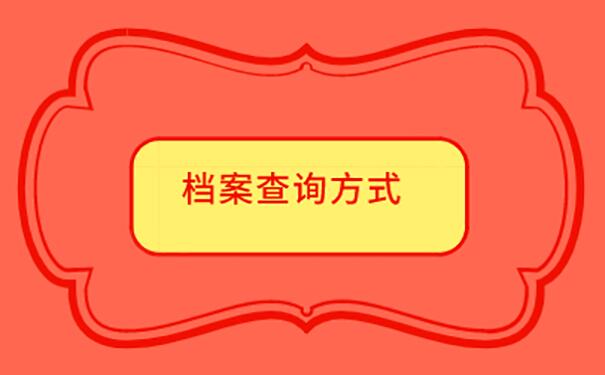 档案查询方式